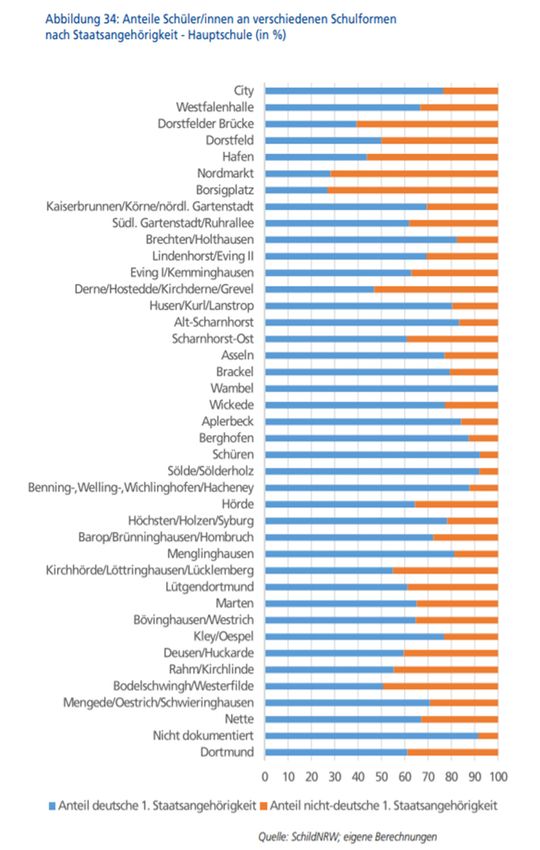 Abbildung 34: Anteile Schüler/innen an verschiedenen Schulformen nach Staatsangehörigkeit - Hauptschule (in %)

City
Westfalenhalle
Dorstfelder Brücke
Dorstfeld
Hafen
Nordmarkt
Borsigplatz
Kaiserbrunnen/Körne/nördl. Gartenstadt
Südl. Gartenstadt/Ruhrallee
Brechten/Holthausen
Lindenhorst/Eving II
Eving I/Kemminghausen
Derne/Hostedde/Kirchderne/Grevel
Husen/Kurl/Lanstrop
Alt-Scharnhorst
Scharnhorst-Ost
Asseln
Brackel
Wambel
Wickede
Aplerbeck
Berghofen
Schüren
Sölde/Sölderholz
Benning-,Welling-,Wichlinghofen/Hacheney
Hörde
Höchsten/Holzen/Syburg
Barop/Brünninghausen/Hombruch
Menglinghausen
Kirchhörde/Löttringhausen/Lücklemberg
Lütgendortmund
Marten
Bövinghausen/Westrich
Kley/Oespel
Deusen/Huckarde
Rahm/Kirchlinde
Bodelschwingh/Westerfilde
Mengede/Oestrich/Schwieringhausen
Nette
Nicht dokumentiert
Dortmund

0 10 20 30 40 50 60 70 80 90 100

Anteil deutsche 1. Staatsangehörigkeit Anteil nicht-deutsche 1. Staatsangehörigkeit

Quelle: SchildNRW; eigene Berechnungen